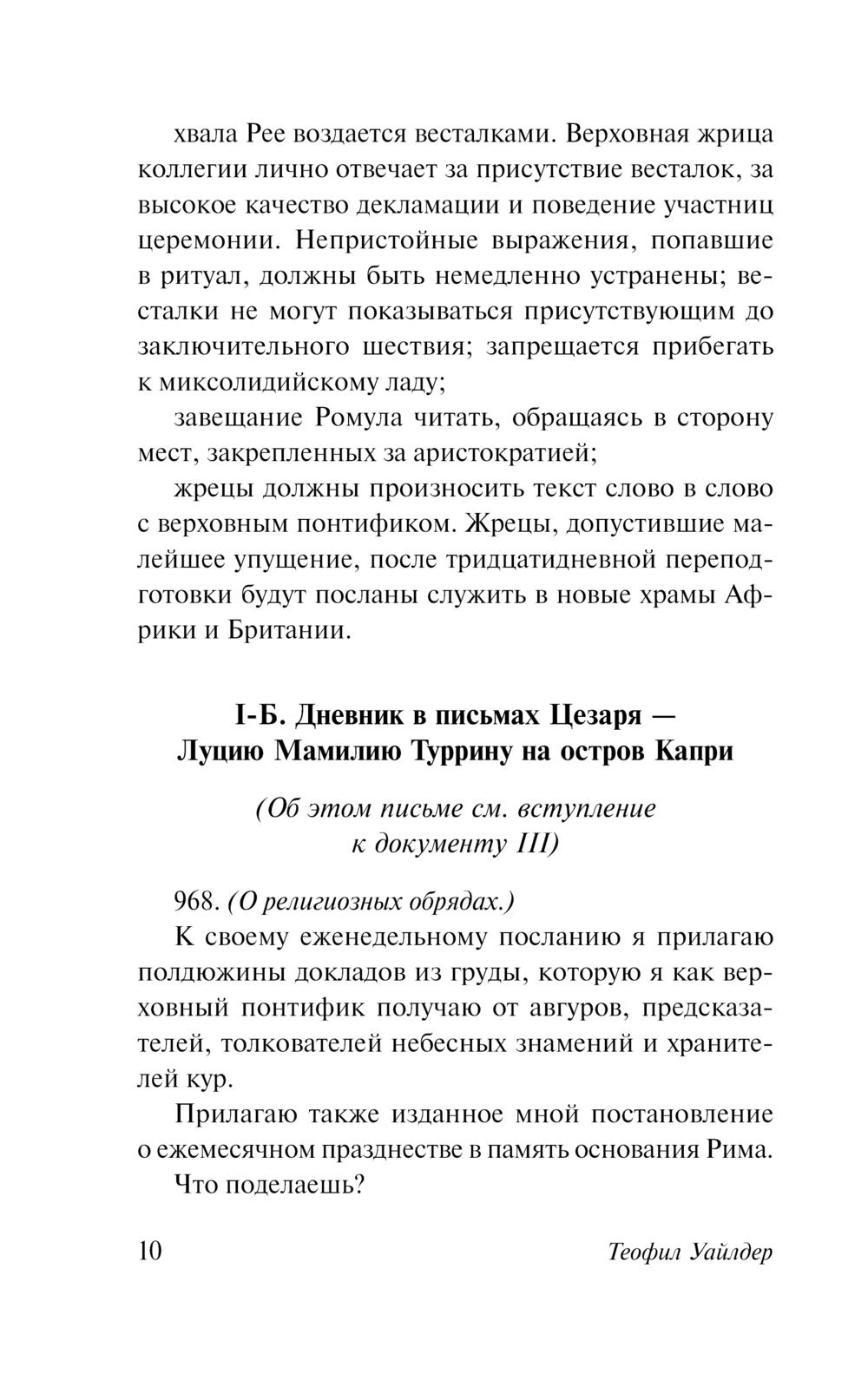 хвала Рее воздается весталками. Верховная жрица коллегии лично отвечает за присутствие весталок, за высокое качество декламации и поведение участниц церемонии. Непристойные выражения, попавшие в ритуал, должны быть немедленно устранены; весталки не могут показываться присутствующим до заключительного шествия; запрещается прибегать к миксолидийскому ладу;

завещание Ромула читать, обращаясь в сторону мест, закрепленных за аристократией;

жрецы должны произносить текст слово в слово с верховным понтификом. Жрецы, допустившие малейшее упущение, после тридцатидневной переподготовки будут посланы служить в новые храмы Африки и Британии.

I-Б. Дневник в письмах Цезаря — Луцию Мамилию Туррину на остров Капри

(Об этом письме см. вступление к документу III)

968. (О религиозных обрядах.)

К своему еженедельному посланию я прилагаю полдюжины докладов из груды, которую я как верховный понтифик получаю от авгуров, предсказателей, толкователей небесных знамений и хранителей кур.

Прилагаю также изданное мной постановление о ежемесячном празднестве в память основания Рима.

Что поделаешь?

10 Теофил Уайлдер